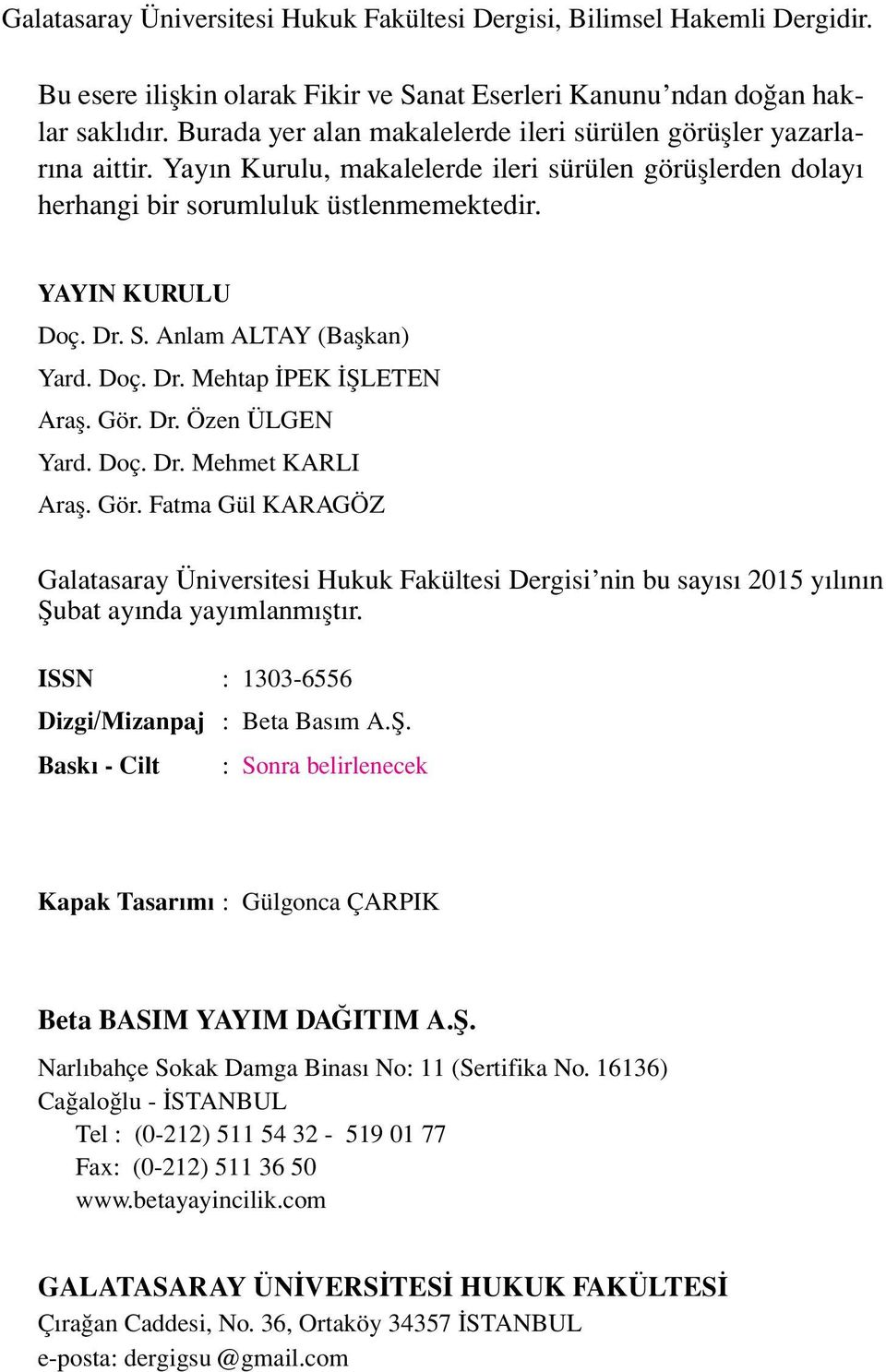 Galatasaray Üniversitesi Hukuk Fakültesi Dergisi, Bilimsel Hakemli Dergidir.

Bu esere ilişkin olarak Fikir ve Sanat Eserleri Kanunu'ndan doğan haklar saklıdır. Burada yer alan makalelerde ileri sürülen görüşler yazarlarına aittir. Yayın Kurulu, makalelerde ileri sürülen görüşlerden dolayı herhangi bir sorumluluk üstlenmemektedir.

YAYIN KURULU
Doç. Dr. S. Anlam ALTAY (Başkan)
Yard. Doç. Dr. Mehtap İPEK İŞLETEN
Araş. Gör. Dr. Özen ÜLGEN
Yard. Doç. Dr. Mehmet KARLI
Araş. Gör. Fatma Gül KARAGÖZ

Galatasaray Üniversitesi Hukuk Fakültesi Dergisi'nin bu sayısı 2015 yılının Şubat ayında yayımlanmıştır.

ISSN : 1303-6556
Dizgi/Mizanpaj : Beta Basım A.Ş.
Baskı - Cilt : Sonra belirlenecek

Kapak Tasarımı : Gülgonca ÇARPIK

Beta BASIM YAYIM DAĞITIM A.Ş.
Narlıbahçe Sokak Damga Binası No: 11 (Sertifika No. 16136)
Cağaloğlu - İSTANBUL
Tel : (0-212) 511 54 32 - 519 01 77
Fax: (0-212) 511 36 50
www.betayayincilik.com

GALATASARAY ÜNİVERSİTESİ HUKUK FAKÜLTESİ
Çırağan Caddesi, No. 36, Ortaköy 34357 İSTANBUL
e-posta: dergigsu @gmail.com